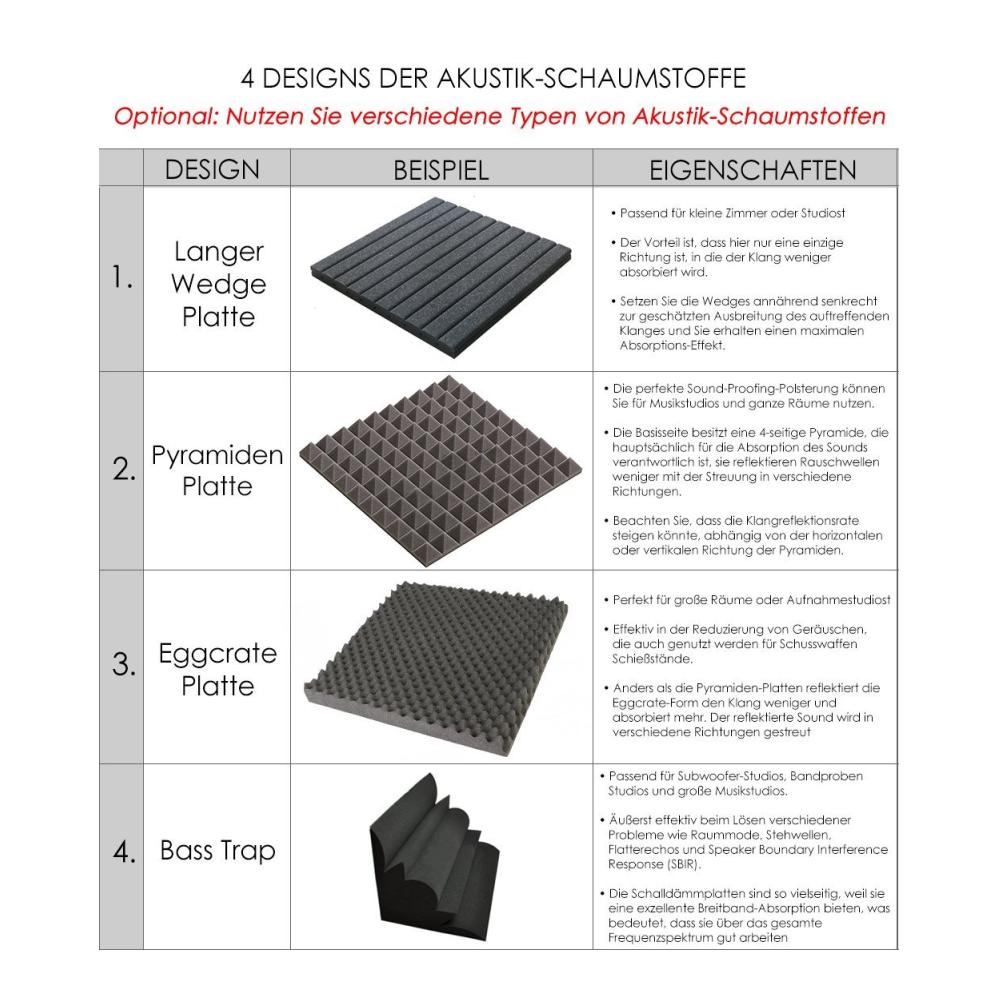 4 DESIGNS DER AKUSTIK-SCHAUMSTOFFE

Optional: Nutzen Sie verschiedene Typen von Akustik-Schaumstoffen

| | DESIGN | BEISPIEL | EIGENSCHAFTEN |
|---|---|---|---|
| 1. | Langer Wedge Platte | | • Passend für kleine Zimmer oder Studiost • Der Vorteil ist, dass hier nur eine einzige Richtung ist, in die der Klang weniger absorbiert wird. • Setzen Sie die Wedges annährend senkrecht zur geschätzten Ausbreitung des auftreffenden Klanges und Sie erhalten einen maximalen Absorptions-Effekt. |
| 2. | Pyramiden Platte | | • Die perfekte Sound-Proofing-Polsterung können Sie für Musikstudios und ganze Räume nutzen. • Die Basisseite besitzt eine 4-seitige Pyramide, die hauptsächlich für die Absorption des Sounds verantwortlich ist, sie reflektieren Rauschwellen weniger mit der Streuung in verschiedene Richtungen. • Beachten Sie, dass die Klangreflektionsrate steigen könnte, abhängig von der horizontalen oder vertikalen Richtung der Pyramiden. |
| 3. | Eggcrate Platte | | • Perfekt für große Räume oder Aufnahmestudiost • Effektiv in der Reduzierung von Geräuschen, die auch genutzt werden für Schusswaffen Schießstände. • Anders als die Pyramiden-Platten reflektiert die Eggcrate-Form den Klang weniger und absorbiert mehr. Der reflektierte Sound wird in verschiedene Richtungen gestreut |
| 4. | Bass Trap | | • Passend für Subwoofer-Studios, Bandproben Studios und große Musikstudios. • Äußerst effektiv beim Lösen verschiedener Probleme wie Raummode, Stehwellen, Flatterechos und Speaker Boundary Interference Response (SBIR). • Die Schalldämmplatten sind so vielseitig, weil sie eine exzellente Breitband-Absorption bieten, was bedeutet, dass sie über das gesamte Frequenzspektrum gut arbeiten |